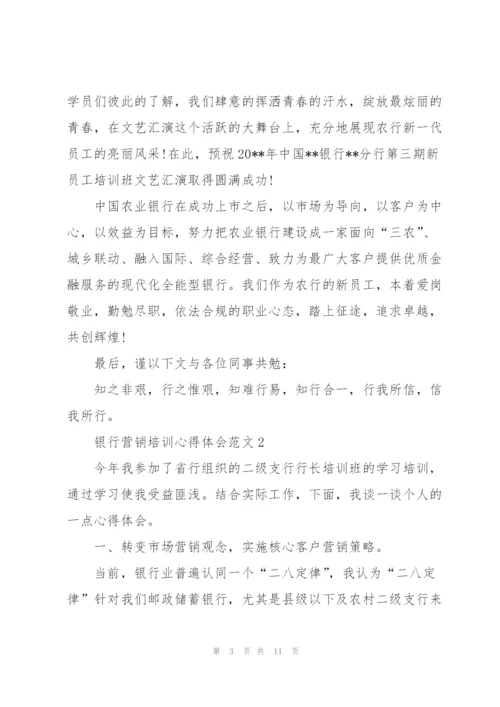 学员们彼此的了解，我们肆意的挥洒青春的汗水，绽放最炫丽的青春，在文艺汇演这个活跃的大舞台上，充分地展现农行新一代员工的亮丽风采！在此，预祝20**年中国**银行**分行第三期新员工培训班文艺汇演取得圆满成功！

中国农业银行在成功上市之后，以市场为导向，以客户为中心，以效益为目标，努力把农业银行建设成一家面向“三农”、城乡联动、融入国际、综合经营、致力为最广大客户提供优质金融服务的现代化全能型银行。我们作为农行的新员工，本着爱岗敬业，勤勉尽职，依法合规的职业心态，踏上征途，追求卓越，共创辉煌！

最后，谨以下文与各位同事共勉：

知之非艰，行之惟艰，知难行易，知行合一，行我所信，信我所行。

银行营销培训心得体会范文2

今年我参加了省行组织的二级支行行长培训班的学习培训，通过学习使我受益匪浅。结合实际工作，下面，我谈一谈个人的一点心得体会。

一、转变市场营销观念，实施核心客户营销策略。

当前，银行业普遍认同一个“二八定律”，我认为“二八定律”针对我们邮政储蓄银行，尤其是县级以下及农村二级支行来

第 3 页 共 11 页